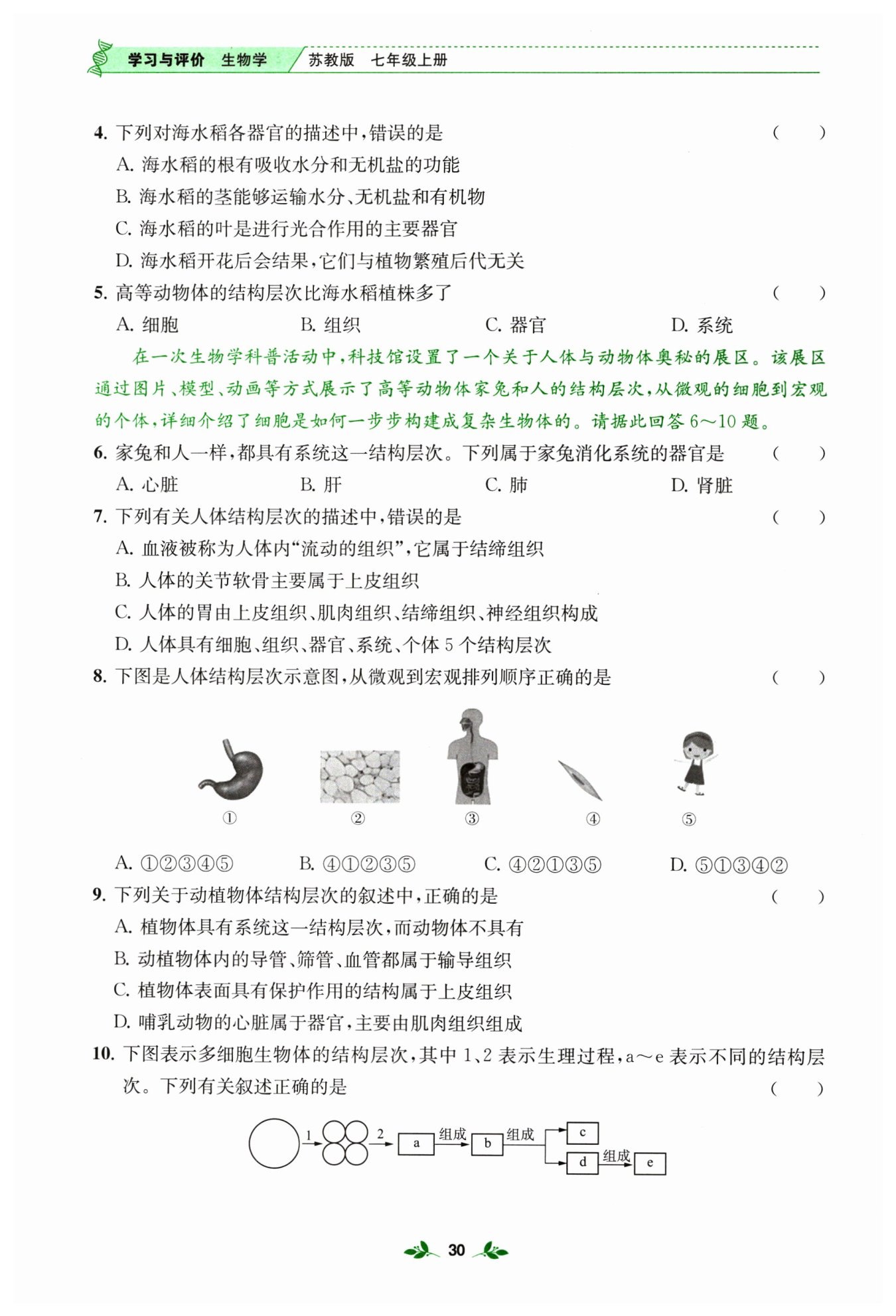 学习与评价 生物学 苏教版 七年级上册

4. 下列对海水稻各器官的描述中，错误的是 （ ）
A. 海水稻的根有吸收水分和无机盐的功能
B. 海水稻的茎能够运输水分、无机盐和有机物
C. 海水稻的叶是进行光合作用的主要器官
D. 海水稻开花后会结果，它们与植物繁殖后代无关

5. 高等动物体的结构层次比海水稻植株多了 （ ）
A. 细胞 B. 组织 C. 器官 D. 系统

在一次生物学科普活动中，科技馆设置了一个关于人体与动物体奥秘的展区。该展区通过图片、模型、动画等方式展示了高等动物体家兔和人的结构层次，从微观的细胞到宏观的个体，详细介绍了细胞是如何一步步构建成复杂生物体的。请据此回答 6～10 题。

6. 家兔和人一样，都具有系统这一结构层次。下列属于家兔消化系统的器官是 （ ）
A. 心脏 B. 肝 C. 肺 D. 肾脏

7. 下列有关人体结构层次的描述中，错误的是 （ ）
A. 血液被称为人体内“流动的组织”，它属于结缔组织
B. 人体的关节软骨主要属于上皮组织
C. 人体的胃由上皮组织、肌肉组织、结缔组织、神经组织构成
D. 人体具有细胞、组织、器官、系统、个体 5 个结构层次

8. 下图是人体结构层次示意图，从微观到宏观排列顺序正确的是 （ ）

① ② ③ ④ ⑤

A. ①②③④⑤ B. ④①②③⑤ C. ④②①③⑤ D. ⑤①③④②

9. 下列关于动植物体结构层次的叙述中，正确的是 （ ）
A. 植物体具有系统这一结构层次，而动物体不具有
B. 动植物体内的导管、筛管、血管都属于输导组织
C. 植物体表面具有保护作用的结构属于上皮组织
D. 哺乳动物的心脏属于器官，主要由肌肉组织组成

10. 下图表示多细胞生物体的结构层次，其中 1、2 表示生理过程，a～e 表示不同的结构层次。下列有关叙述正确的是 （ ）

1 2 a 组成 b 组成 c d 组成 e

30